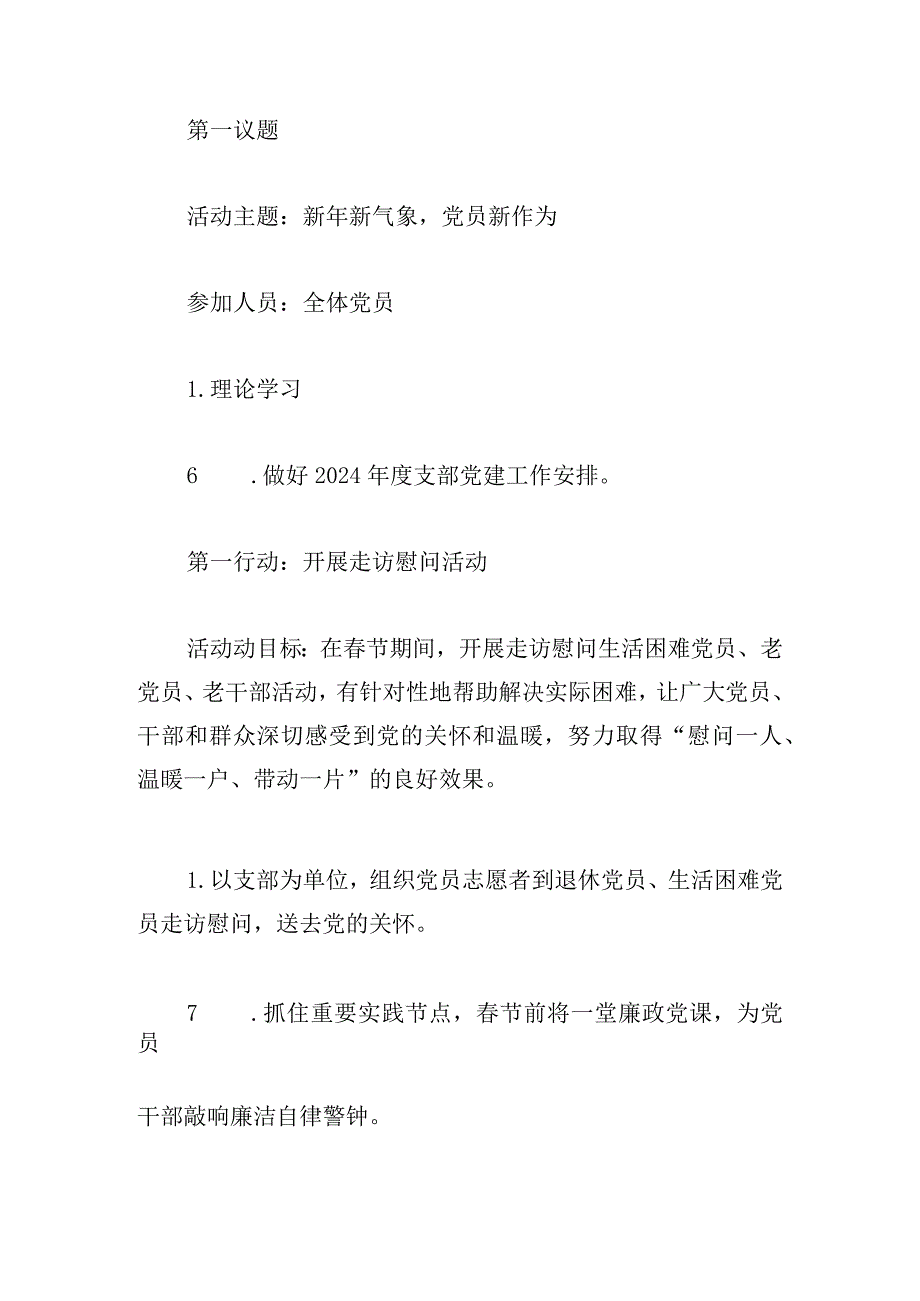 第一议题

活动主题：新年新气象，党员新作为

参加人员：全体党员

1. 理论学习

6　　. 做好 2024 年度支部党建工作安排。

第一行动：开展走访慰问活动

活动动目标：在春节期间，开展走访慰问生活困难党员、老党员、老干部活动，有针对性地帮助解决实际困难，让广大党员、干部和群众深切感受到党的关怀和温暖，努力取得“慰问一人、温暖一户、带动一片”的良好效果。

1. 以支部为单位，组织党员志愿者到退休党员、生活困难党员走访慰问，送去党的关怀。

7　　. 抓住重要实践节点，春节前将一堂廉政党课，为党员

干部敲响廉洁自律警钟。